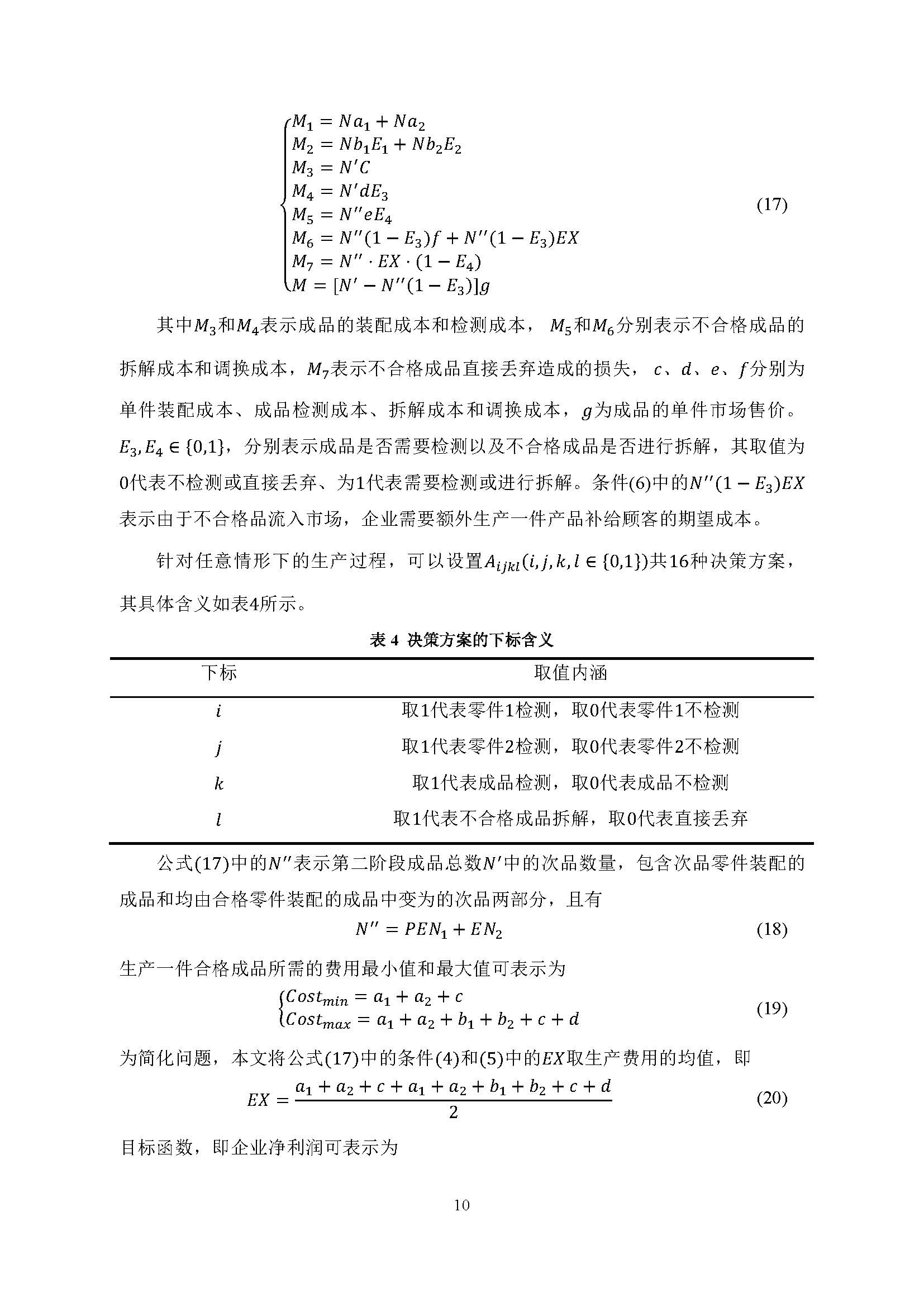 $$\begin{cases} M_1 = Na_1 + Na_2 \\ M_2 = Nb_1E_1 + Nb_2E_2 \\ M_3 = N'C \\ M_4 = N'dE_3 \\ M_5 = N''eE_4 \\ M_6 = N''(1-E_3)f + N''(1-E_3)EX \\ M_7 = N'' \cdot EX \cdot (1-E_4) \\ M = [N' - N''(1-E_3)]g \end{cases} \quad (17)$$

其中$M_3$和$M_4$表示成品的装配成本和检测成本，$M_5$和$M_6$分别表示不合格成品的拆解成本和调换成本，$M_7$表示不合格成品直接丢弃造成的损失，$c$、$d$、$e$、$f$分别为单件装配成本、成品检测成本、拆解成本和调换成本，$g$为成品的单件市场售价。$E_3, E_4 \in \{0,1\}$，分别表示成品是否需要检测以及不合格成品是否进行拆解，其取值为0代表不检测或直接丢弃、为1代表需要检测或进行拆解。条件(6)中的$N''(1-E_3)EX$表示由于不合格品流入市场，企业需要额外生产一件产品补给顾客的期望成本。

针对任意情形下的生产过程，可以设置$A_{ijkl}(i,j,k,l \in \{0,1\})$共16种决策方案，其具体含义如表4所示。

表 4 决策方案的下标含义

| 下标 | 取值内涵 |
|---|---|
| $i$ | 取1代表零件1检测，取0代表零件1不检测 |
| $j$ | 取1代表零件2检测，取0代表零件2不检测 |
| $k$ | 取1代表成品检测，取0代表成品不检测 |
| $l$ | 取1代表不合格成品拆解，取0代表直接丢弃 |

公式(17)中的$N''$表示第二阶段成品总数$N'$中的次品数量，包含次品零件装配的成品和均由合格零件装配的成品中变为的次品两部分，且有

$$N'' = PEN_1 + EN_2 \quad (18)$$

生产一件合格成品所需的费用最小值和最大值可表示为

$$\begin{cases} Cost_{min} = a_1 + a_2 + c \\ Cost_{max} = a_1 + a_2 + b_1 + b_2 + c + d \end{cases} \quad (19)$$

为简化问题，本文将公式(17)中的条件(4)和(5)中的$EX$取生产费用的均值，即

$$EX = \frac{a_1 + a_2 + c + a_1 + a_2 + b_1 + b_2 + c + d}{2} \quad (20)$$

目标函数，即企业净利润可表示为

10